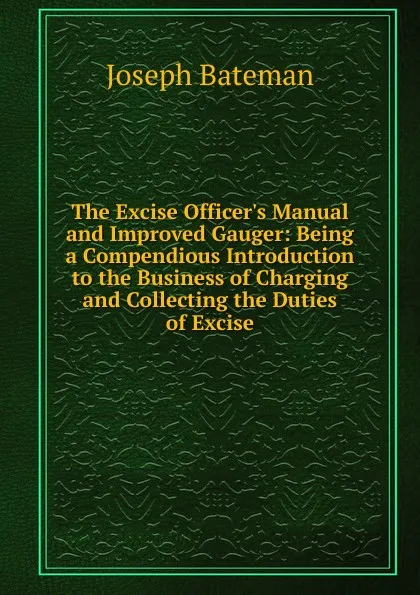 Joseph Bateman

The Excise Officer's Manual and Improved Gauger: Being a Compendious Introduction to the Business of Charging and Collecting the Duties of Excise